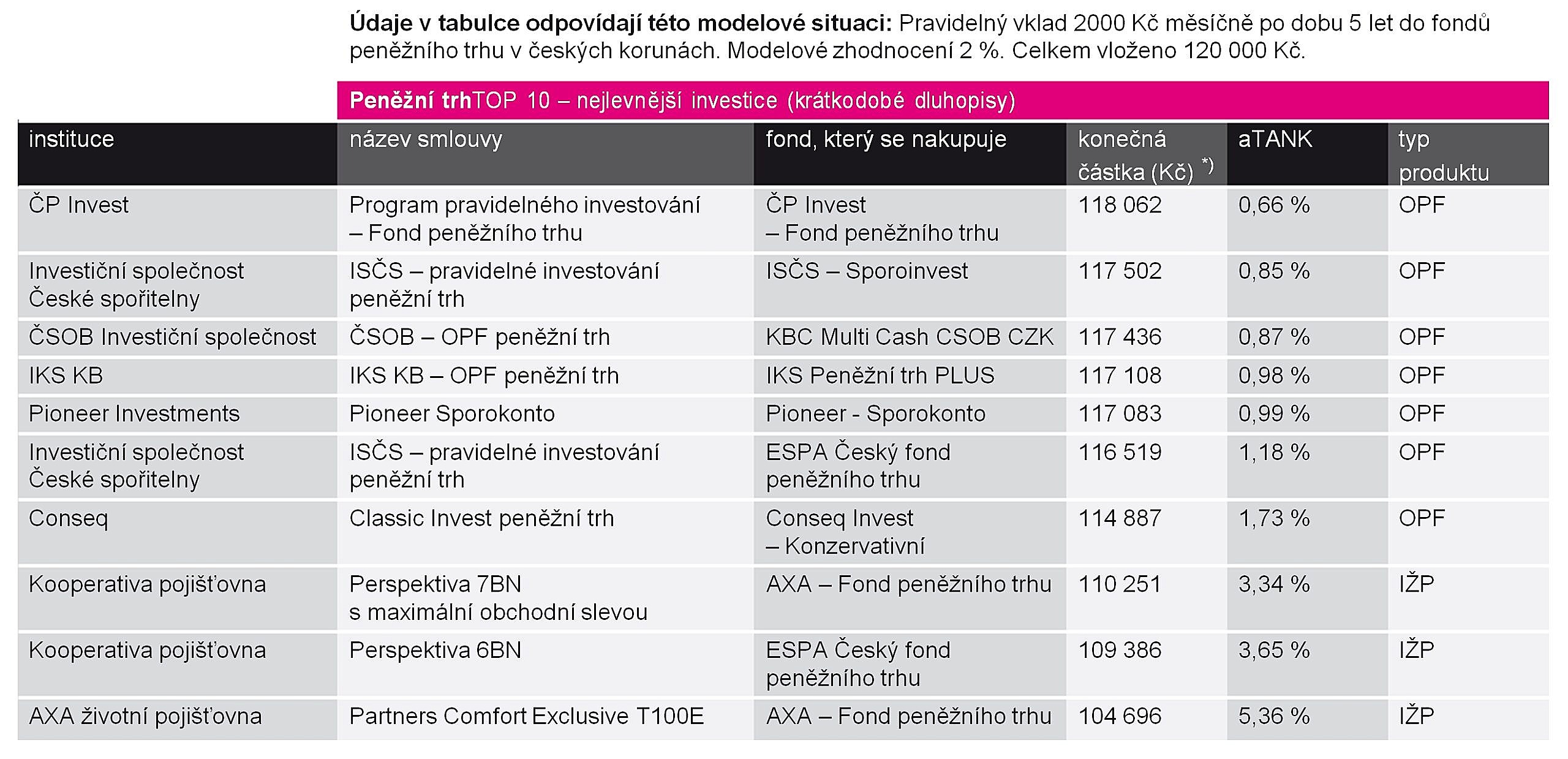 Údaje v tabulce odpovídají této modelové situaci: Pravidelný vklad 2000 Kč měsíčně po dobu 5 let do fondů peněžního trhu v českých korunách. Modelové zhodnocení 2 %. Celkem vloženo 120 000 Kč.

Peněžní trhTOP 10 – nejlevnější investice (krátkodobé dluhopisy)

| instituce | název smlouvy | fond, který se nakupuje | konečná částka (Kč) $^{*)}$ | aTANK | typ produktu |
|---|---|---|---|---|---|
| ČP Invest | Program pravidelného investování – Fond peněžního trhu | ČP Invest – Fond peněžního trhu | 118 062 | 0,66 % | OPF |
| Investiční společnost České spořitelny | ISČS – pravidelné investování peněžní trh | ISČS – Sporoinvest | 117 502 | 0,85 % | OPF |
| ČSOB Investiční společnost | ČSOB – OPF peněžní trh | KBC Multi Cash CSOB CZK | 117 436 | 0,87 % | OPF |
| IKS KB | IKS KB – OPF peněžní trh | IKS Peněžní trh PLUS | 117 108 | 0,98 % | OPF |
| Pioneer Investments | Pioneer Sporokonto | Pioneer - Sporokonto | 117 083 | 0,99 % | OPF |
| Investiční společnost České spořitelny | ISČS – pravidelné investování peněžní trh | ESPA Český fond peněžního trhu | 116 519 | 1,18 % | OPF |
| Conseq | Classic Invest peněžní trh | Conseq Invest – Konzervativní | 114 887 | 1,73 % | OPF |
| Kooperativa pojišťovna | Perspektiva 7BN s maximální obchodní slevou | AXA – Fond peněžního trhu | 110 251 | 3,34 % | IŽP |
| Kooperativa pojišťovna | Perspektiva 6BN | ESPA Český fond peněžního trhu | 109 386 | 3,65 % | IŽP |
| AXA životní pojišťovna | Partners Comfort Exclusive T100E | AXA – Fond peněžního trhu | 104 696 | 5,36 % | IŽP |